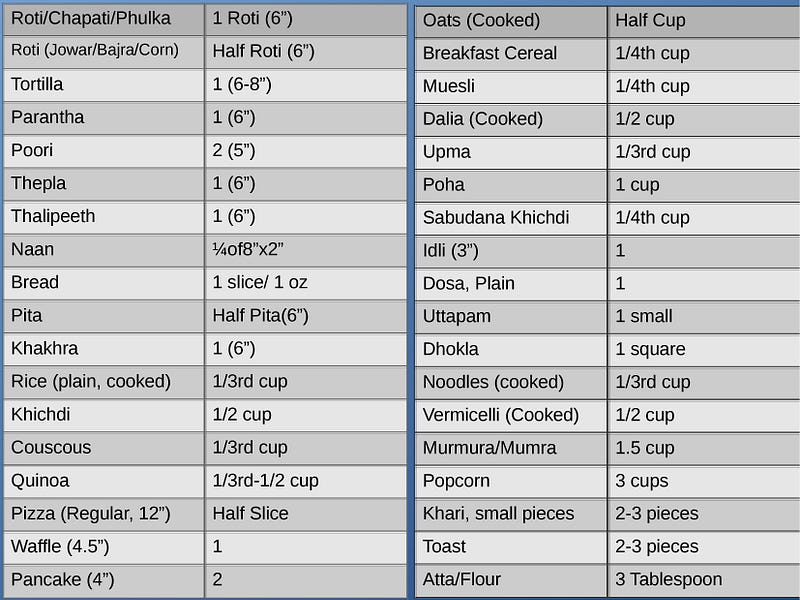 | Roti/Chapati/Phulka | 1 Roti (6”) |
|---|---|
| Roti (Jowar/Bajra/Corn) | Half Roti (6”) |
| Tortilla | 1 (6-8”) |
| Parantha | 1 (6”) |
| Poori | 2 (5”) |
| Thepla | 1 (6”) |
| Thalipeeth | 1 (6”) |
| Naan | ¼of8”x2” |
| Bread | 1 slice/ 1 oz |
| Pita | Half Pita(6”) |
| Khakhra | 1 (6”) |
| Rice (plain, cooked) | 1/3rd cup |
| Khichdi | 1/2 cup |
| Couscous | 1/3rd cup |
| Quinoa | 1/3rd-1/2 cup |
| Pizza (Regular, 12”) | Half Slice |
| Waffle (4.5”) | 1 |
| Pancake (4”) | 2 |

| Oats (Cooked) | Half Cup |
|---|---|
| Breakfast Cereal | 1/4th cup |
| Muesli | 1/4th cup |
| Dalia (Cooked) | 1/2 cup |
| Upma | 1/3rd cup |
| Poha | 1 cup |
| Sabudana Khichdi | 1/4th cup |
| Idli (3”) | 1 |
| Dosa, Plain | 1 |
| Uttapam | 1 small |
| Dhokla | 1 square |
| Noodles (cooked) | 1/3rd cup |
| Vermicelli (Cooked) | 1/2 cup |
| Murmura/Mumra | 1.5 cup |
| Popcorn | 3 cups |
| Khari, small pieces | 2-3 pieces |
| Toast | 2-3 pieces |
| Atta/Flour | 3 Tablespoon |